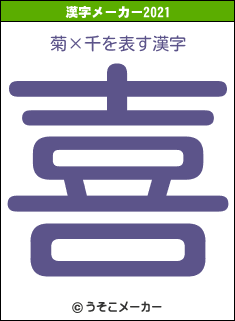 漢字メーカー2021

菊×千を表す漢字

喜

© うそこメーカー